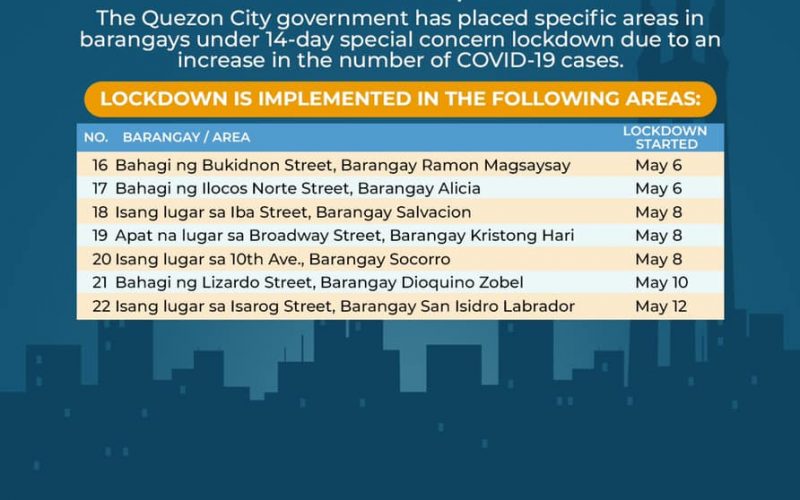 The Quezon City government has placed specific areas in barangays under 14-day special concern lockdown due to an increase in the number of COVID-19 cases.

LOCKDOWN IS IMPLEMENTED IN THE FOLLOWING AREAS:

| NO. | BARANGAY / AREA | LOCKDOWN STARTED |
|---|---|---|
| 16 | Bahagi ng Bukidnon Street, Barangay Ramon Magsaysay | May 6 |
| 17 | Bahagi ng Ilocos Norte Street, Barangay Alicia | May 6 |
| 18 | Isang lugar sa Iba Street, Barangay Salvacion | May 8 |
| 19 | Apat na lugar sa Broadway Street, Barangay Kristong Hari | May 8 |
| 20 | Isang lugar sa 10th Ave., Barangay Socorro | May 8 |
| 21 | Bahagi ng Lizardo Street, Barangay Dioquino Zobel | May 10 |
| 22 | Isang lugar sa Isarog Street, Barangay San Isidro Labrador | May 12 |